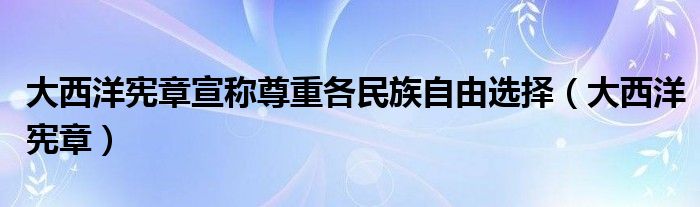 大西洋宪章宣称尊重各民族自由选择（大西洋宪章）